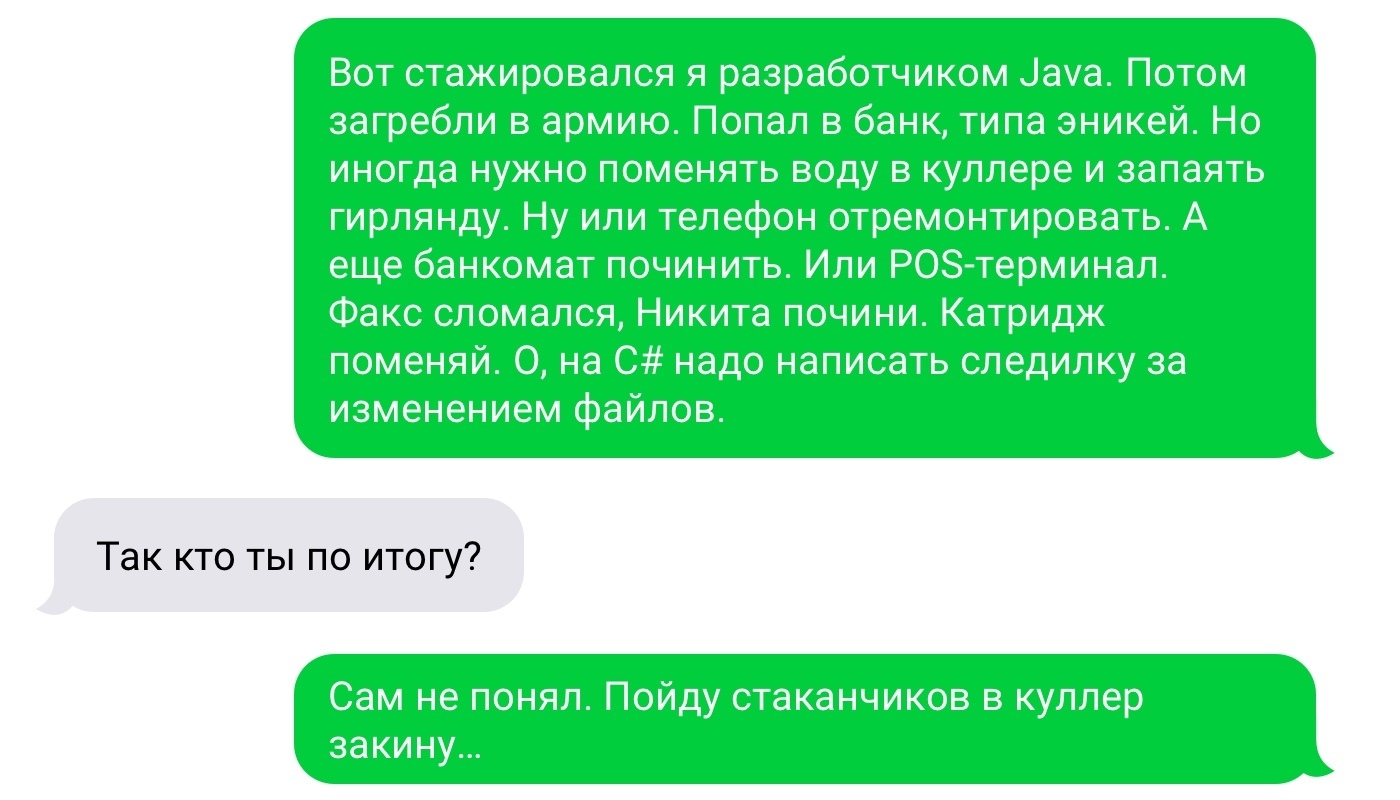 Вот стажировался я разработчиком Java. Потом загребли в армию. Попал в банк, типа эникей. Но иногда нужно поменять воду в куллере и запаять гирлянду. Ну или телефон отремонтировать. А еще банкомат починить. Или POS-терминал. Факс сломался, Никита почини. Катридж поменяй. О, на C# надо написать следилку за изменением файлов.

Так кто ты по итогу?

Сам не понял. Пойду стаканчиков в куллер закину...